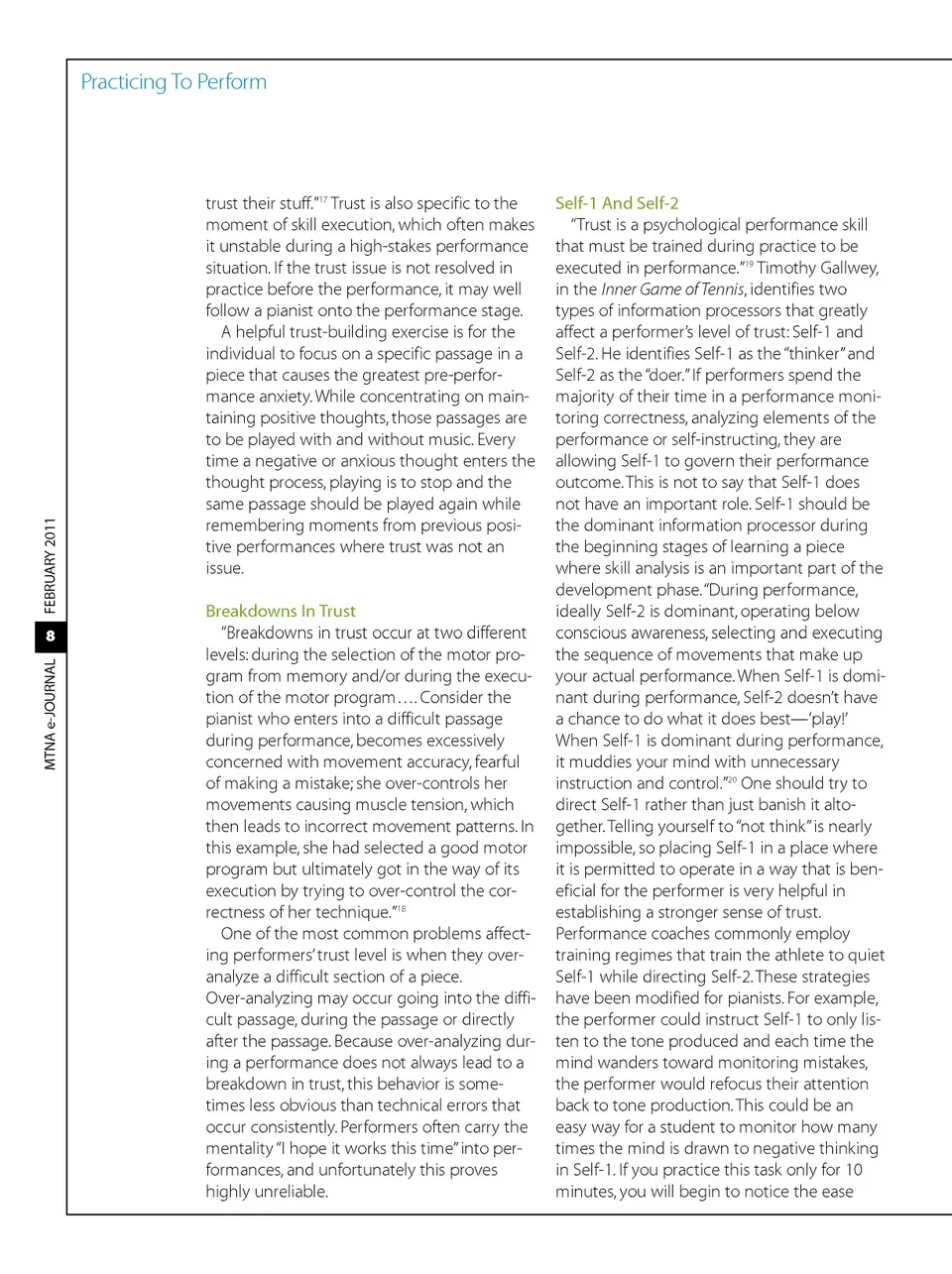 Practicing To Perform

MTNA e-JOURNAL 8 FEBRUARY 2011

trust their stuff."$^{17}$ Trust is also specific to the moment of skill execution, which often makes it unstable during a high-stakes performance situation. If the trust issue is not resolved in practice before the performance, it may well follow a pianist onto the performance stage.

A helpful trust-building exercise is for the individual to focus on a specific passage in a piece that causes the greatest pre-performance anxiety. While concentrating on maintaining positive thoughts, those passages are to be played with and without music. Every time a negative or anxious thought enters the thought process, playing is to stop and the same passage should be played again while remembering moments from previous positive performances where trust was not an issue.

Breakdowns In Trust

"Breakdowns in trust occur at two different levels: during the selection of the motor program from memory and/or during the execution of the motor program.... Consider the pianist who enters into a difficult passage during performance, becomes excessively concerned with movement accuracy, fearful of making a mistake; she over-controls her movements causing muscle tension, which then leads to incorrect movement patterns. In this example, she had selected a good motor program but ultimately got in the way of its execution by trying to over-control the correctness of her technique."$^{18}$

One of the most common problems affecting performers' trust level is when they over-analyze a difficult section of a piece. Over-analyzing may occur going into the difficult passage, during the passage or directly after the passage. Because over-analyzing during a performance does not always lead to a breakdown in trust, this behavior is sometimes less obvious than technical errors that occur consistently. Performers often carry the mentality "I hope it works this time" into performances, and unfortunately this proves highly unreliable.

Self-1 And Self-2

"Trust is a psychological performance skill that must be trained during practice to be executed in performance."$^{19}$ Timothy Gallwey, in the Inner Game of Tennis, identifies two types of information processors that greatly affect a performer's level of trust: Self-1 and Self-2. He identifies Self-1 as the "thinker" and Self-2 as the "doer." If performers spend the majority of their time in a performance monitoring correctness, analyzing elements of the performance or self-instructing, they are allowing Self-1 to govern their performance outcome. This is not to say that Self-1 does not have an important role. Self-1 should be the dominant information processor during the beginning stages of learning a piece where skill analysis is an important part of the development phase. "During performance, ideally Self-2 is dominant, operating below conscious awareness, selecting and executing the sequence of movements that make up your actual performance. When Self-1 is dominant during performance, Self-2 doesn't have a chance to do what it does best—'play!' When Self-1 is dominant during performance, it muddies your mind with unnecessary instruction and control."$^{20}$ One should try to direct Self-1 rather than just banish it altogether. Telling yourself to "not think" is nearly impossible, so placing Self-1 in a place where it is permitted to operate in a way that is beneficial for the performer is very helpful in establishing a stronger sense of trust. Performance coaches commonly employ training regimes that train the athlete to quiet Self-1 while directing Self-2. These strategies have been modified for pianists. For example, the performer could instruct Self-1 to only listen to the tone produced and each time the mind wanders toward monitoring mistakes, the performer would refocus their attention back to tone production. This could be an easy way for a student to monitor how many times the mind is drawn to negative thinking in Self-1. If you practice this task only for 10 minutes, you will begin to notice the ease